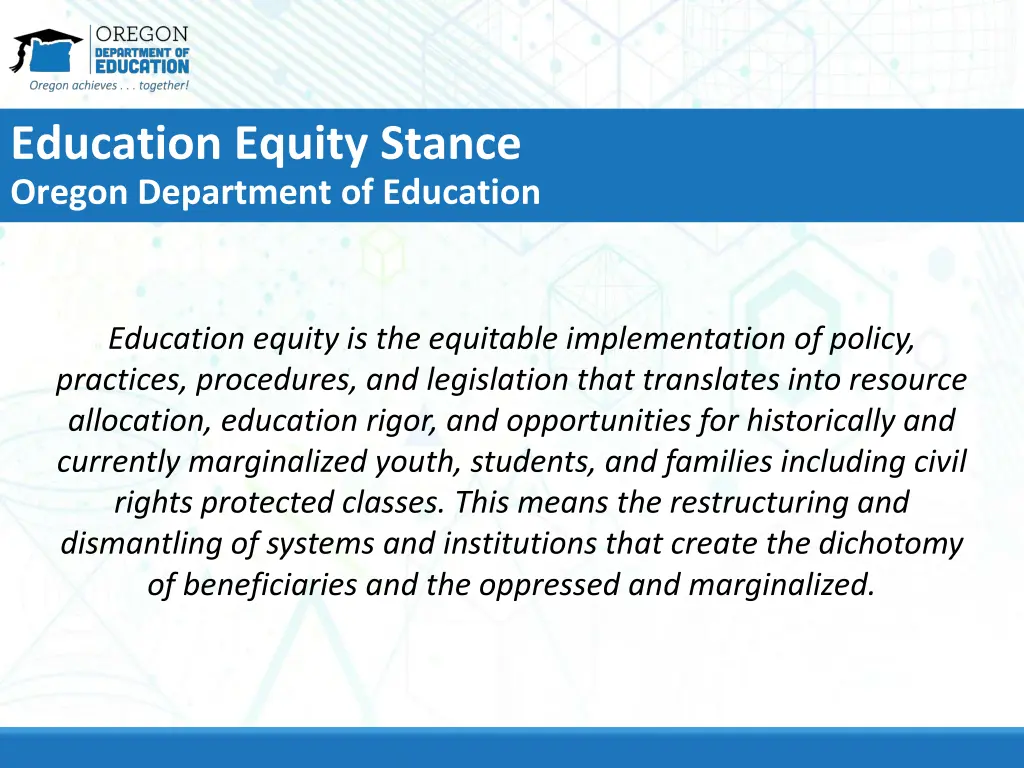 OREGON
DEPARTMENT OF
EDUCATION
Oregon achieves . . . together!

Education Equity Stance
Oregon Department of Education

Education equity is the equitable implementation of policy, practices, procedures, and legislation that translates into resource allocation, education rigor, and opportunities for historically and currently marginalized youth, students, and families including civil rights protected classes. This means the restructuring and dismantling of systems and institutions that create the dichotomy of beneficiaries and the oppressed and marginalized.